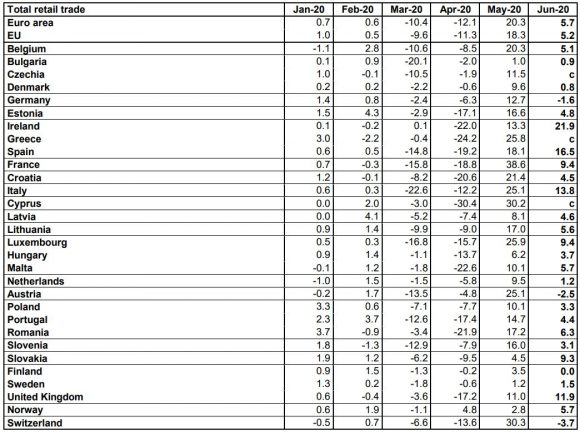 | Total retail trade | Jan-20 | Feb-20 | Mar-20 | Apr-20 | May-20 | Jun-20 |
|---|---|---|---|---|---|---|
| Euro area | 0.7 | 0.6 | -10.4 | -12.1 | 20.3 | 5.7 |
| EU | 1.0 | 0.5 | -9.6 | -11.3 | 18.3 | 5.2 |
| Belgium | -1.1 | 2.8 | -10.6 | -8.5 | 20.3 | 5.1 |
| Bulgaria | 0.1 | 0.9 | -20.1 | -2.0 | 1.0 | 0.9 |
| Czechia | 1.0 | -0.1 | -10.5 | -1.9 | 11.5 | c |
| Denmark | 0.2 | 0.2 | -2.2 | -0.6 | 9.6 | 0.8 |
| Germany | 1.4 | 0.8 | -2.4 | -6.3 | 12.7 | -1.6 |
| Estonia | 1.5 | 4.3 | -2.9 | -17.1 | 16.6 | 4.8 |
| Ireland | 0.1 | -0.2 | 0.1 | -22.0 | 13.3 | 21.9 |
| Greece | 3.0 | -2.2 | -0.4 | -24.2 | 25.8 | c |
| Spain | 0.6 | 0.5 | -14.8 | -19.2 | 18.1 | 16.5 |
| France | 0.7 | -0.3 | -15.8 | -18.8 | 38.6 | 9.4 |
| Croatia | 1.2 | -0.1 | -8.2 | -20.6 | 21.4 | 4.5 |
| Italy | 0.6 | 0.3 | -22.6 | -12.2 | 25.1 | 13.8 |
| Cyprus | 0.0 | 2.0 | -3.0 | -30.4 | 30.2 | c |
| Latvia | 0.0 | 4.1 | -5.2 | -7.4 | 8.1 | 4.6 |
| Lithuania | 0.9 | 1.4 | -9.9 | -9.0 | 17.0 | 5.6 |
| Luxembourg | 0.5 | 0.3 | -16.8 | -15.7 | 25.9 | 9.4 |
| Hungary | 0.9 | 1.4 | -1.1 | -13.7 | 6.2 | 3.7 |
| Malta | -0.1 | 1.2 | -1.8 | -22.6 | 10.1 | 5.7 |
| Netherlands | -1.0 | 1.5 | -1.5 | -5.8 | 9.5 | 1.2 |
| Austria | -0.2 | 1.7 | -13.5 | -4.8 | 25.1 | -2.5 |
| Poland | 3.3 | 0.6 | -7.1 | -7.7 | 10.1 | 3.3 |
| Portugal | 2.3 | 3.7 | -12.6 | -17.4 | 14.7 | 4.4 |
| Romania | 3.7 | -0.9 | -3.4 | -21.9 | 17.2 | 6.3 |
| Slovenia | 1.8 | -1.3 | -12.9 | -7.9 | 16.0 | 3.1 |
| Slovakia | 1.9 | 1.2 | -6.2 | -9.5 | 4.5 | 9.3 |
| Finland | 0.9 | 1.5 | -1.3 | -0.2 | 3.5 | 0.0 |
| Sweden | 1.3 | 0.2 | -1.8 | -0.6 | 1.2 | 1.5 |
| United Kingdom | 0.6 | -0.4 | -3.6 | -17.2 | 11.0 | 11.9 |
| Norway | 0.6 | 1.9 | -1.1 | 4.8 | 2.8 | 5.7 |
| Switzerland | -0.5 | 0.7 | -6.6 | -13.6 | 30.3 | -3.7 |